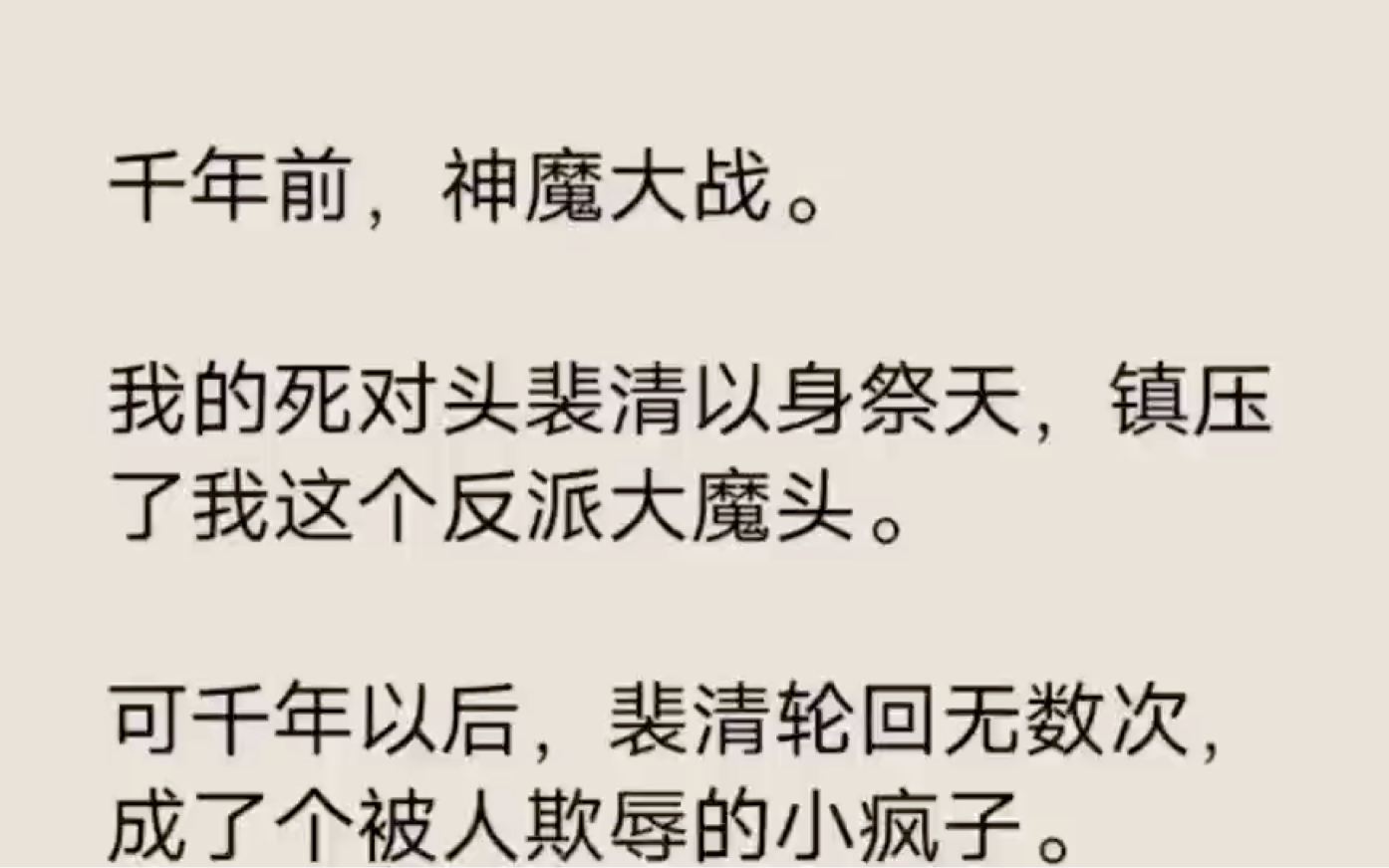 千年前，神魔大战。

我的死对头裴清以身祭天，镇压了我这个反派大魔头。

可千年以后，裴清轮回无数次，成了个被人欺辱的小疯子。